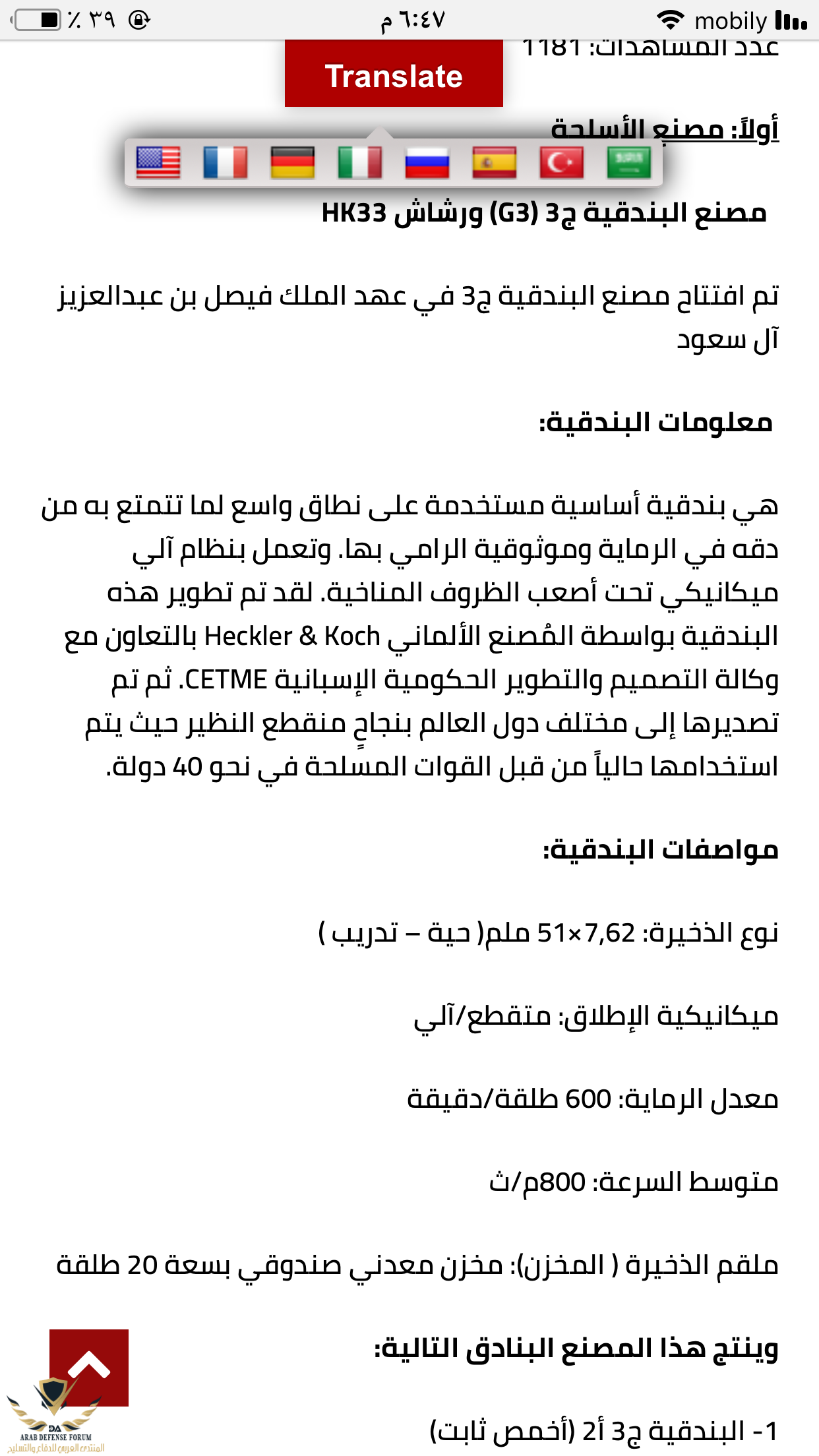 mobily ٦:٤٧ م ٣٩ ٪

عدد المشاهدات: 1181

Translate

أولاً: مصنع الأسلحة

مصنع البندقية ج3 (G3) ورشاش HK33

تم افتتاح مصنع البندقية ج3 في عهد الملك فيصل بن عبدالعزيز آل سعود

معلومات البندقية:

هي بندقية أساسية مستخدمة على نطاق واسع لما تتمتع به من دقه في الرماية وموثوقية الرامي بها. وتعمل بنظام آلي ميكانيكي تحت أصعب الظروف المناخية. لقد تم تطوير هذه البندقية بواسطة المُصنع الألماني Heckler & Koch بالتعاون مع وكالة التصميم والتطوير الحكومية الإسبانية CETME. ثم تم تصديرها إلى مختلف دول العالم بنجاحٍ منقطع النظير حيث يتم استخدامها حالياً من قبل القوات المسلحة في نحو 40 دولة.

مواصفات البندقية:

نوع الذخيرة: 7,62×51 ملم( حية – تدريب )

ميكانيكية الإطلاق: متقطع/آلي

معدل الرماية: 600 طلقة/دقيقة

متوسط السرعة: 800م/ث

ملقم الذخيرة ( المخزن): مخزن معدني صندوقي بسعة 20 طلقة

وينتج هذا المصنع البنادق التالية:

1- البندقية ج3 أ2 (أخمص ثابت)

DA ARAB DEFENSE FORUM المنتدى العربي للدفاع والتسليح